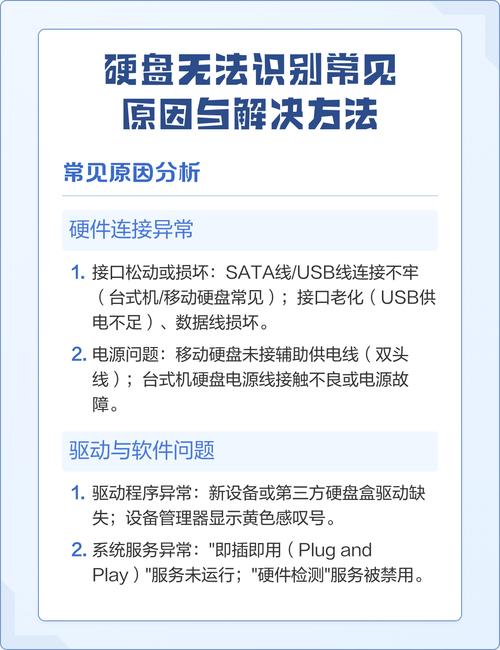 硬盘无法识别常见原因与解决方法

常见原因分析

硬件连接异常

1. 接口松动或损坏：SATA线/USB线连接不牢（台式机/移动硬盘常见）；接口老化（USB供电不足）、数据线损坏。

2. 电源问题：移动硬盘未接辅助供电线（双头线）；台式机硬盘电源线接触不良或电源故障。

驱动与软件问题

1. 驱动程序异常：新设备或第三方硬盘盒驱动缺失；设备管理器显示黄色感叹号。

2. 系统服务异常："即插即用（Plug and Play）"服务未运行；"硬件检测"服务被禁用。